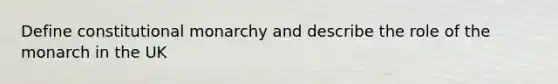 Define constitutional monarchy and describe the role of the monarch in the UK